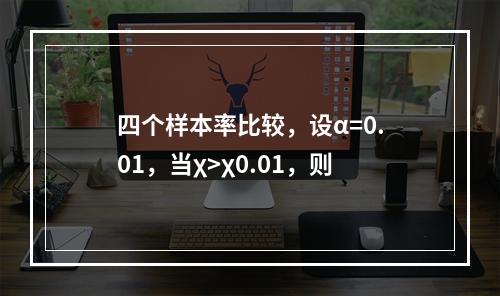 四个样本率比较，设α=0.01，当χ>χ0.01，则